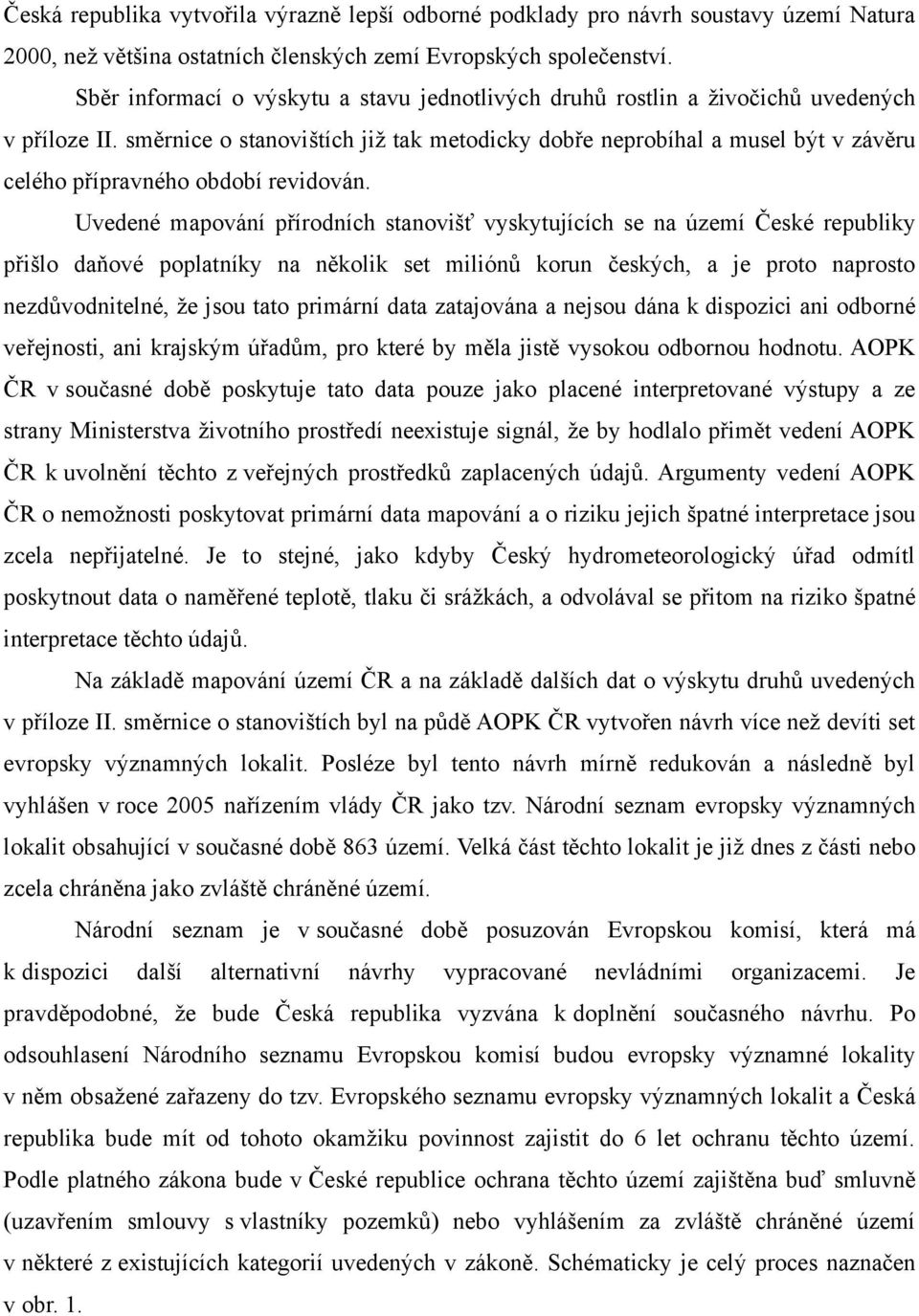 Česká republika vytvořila výrazně lepší odborné podklady pro návrh soustavy území Natura 2000, než většina ostatních členských zemí Evropských společenství.

Sběr informací o výskytu a stavu jednotlivých druhů rostlin a živočichů uvedených v příloze II. směrnice o stanovištích již tak metodicky dobře neprobíhal a musel být v závěru celého přípravného období revidován.

Uvedené mapování přírodních stanovišť vyskytujících se na území České republiky přišlo daňové poplatníky na několik set miliónů korun českých, a je proto naprosto nezdůvodnitelné, že jsou tato primární data zatajována a nejsou dána k dispozici ani odborné veřejnosti, ani krajským úřadům, pro které by měla jistě vysokou odbornou hodnotu. AOPK ČR v současné době poskytuje tato data pouze jako placené interpretované výstupy a ze strany Ministerstva životního prostředí neexistuje signál, že by hodlalo přimět vedení AOPK ČR k uvolnění těchto z veřejných prostředků zaplacených údajů. Argumenty vedení AOPK ČR o nemožnosti poskytovat primární data mapování a o riziku jejich špatné interpretace jsou zcela nepřijatelné. Je to stejné, jako kdyby Český hydrometeorologický úřad odmítl poskytnout data o naměřené teplotě, tlaku či srážkách, a odvolával se přitom na riziko špatné interpretace těchto údajů.

Na základě mapování území ČR a na základě dalších dat o výskytu druhů uvedených v příloze II. směrnice o stanovištích byl na půdě AOPK ČR vytvořen návrh více než devíti set evropsky významných lokalit. Posléze byl tento návrh mírně redukován a následně byl vyhlášen v roce 2005 nařízením vlády ČR jako tzv. Národní seznam evropsky významných lokalit obsahující v současné době 863 území. Velká část těchto lokalit je již dnes z části nebo zcela chráněna jako zvláště chráněné území.

Národní seznam je v současné době posuzován Evropskou komisí, která má k dispozici další alternativní návrhy vypracované nevládními organizacemi. Je pravděpodobné, že bude Česká republika vyzvána k doplnění současného návrhu. Po odsouhlasení Národního seznamu Evropskou komisí budou evropsky významné lokality v něm obsažené zařazeny do tzv. Evropského seznamu evropsky významných lokalit a Česká republika bude mít od tohoto okamžiku povinnost zajistit do 6 let ochranu těchto území. Podle platného zákona bude v České republice ochrana těchto území zajištěna buď smluvně (uzavřením smlouvy s vlastníky pozemků) nebo vyhlášením za zvláště chráněné území v některé z existujících kategorií uvedených v zákoně. Schématicky je celý proces naznačen v obr. 1.